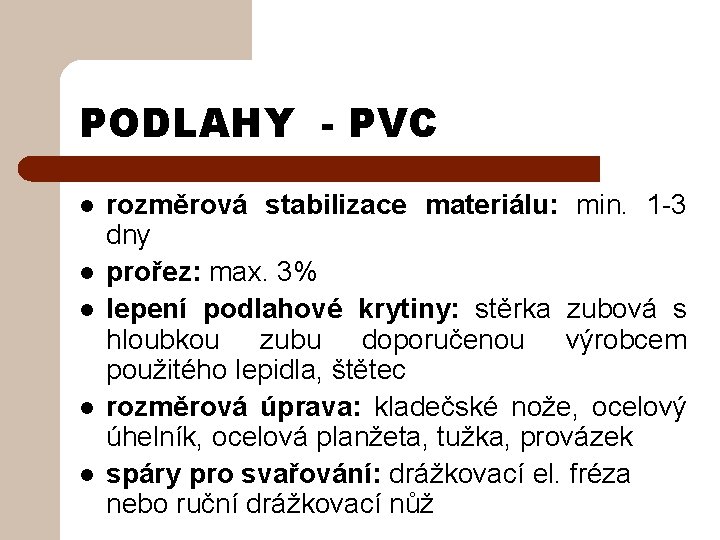 PODLAHY - PVC

• rozměrová stabilizace materiálu: min. 1-3 dny
• prořez: max. 3%
• lepení podlahové krytiny: stěrka zubová s hloubkou zubu doporučenou výrobcem použitého lepidla, štětec
• rozměrová úprava: kladečské nože, ocelový úhelník, ocelová planžeta, tužka, provázek
• spáry pro svařování: drážkovací el. fréza nebo ruční drážkovací nůž